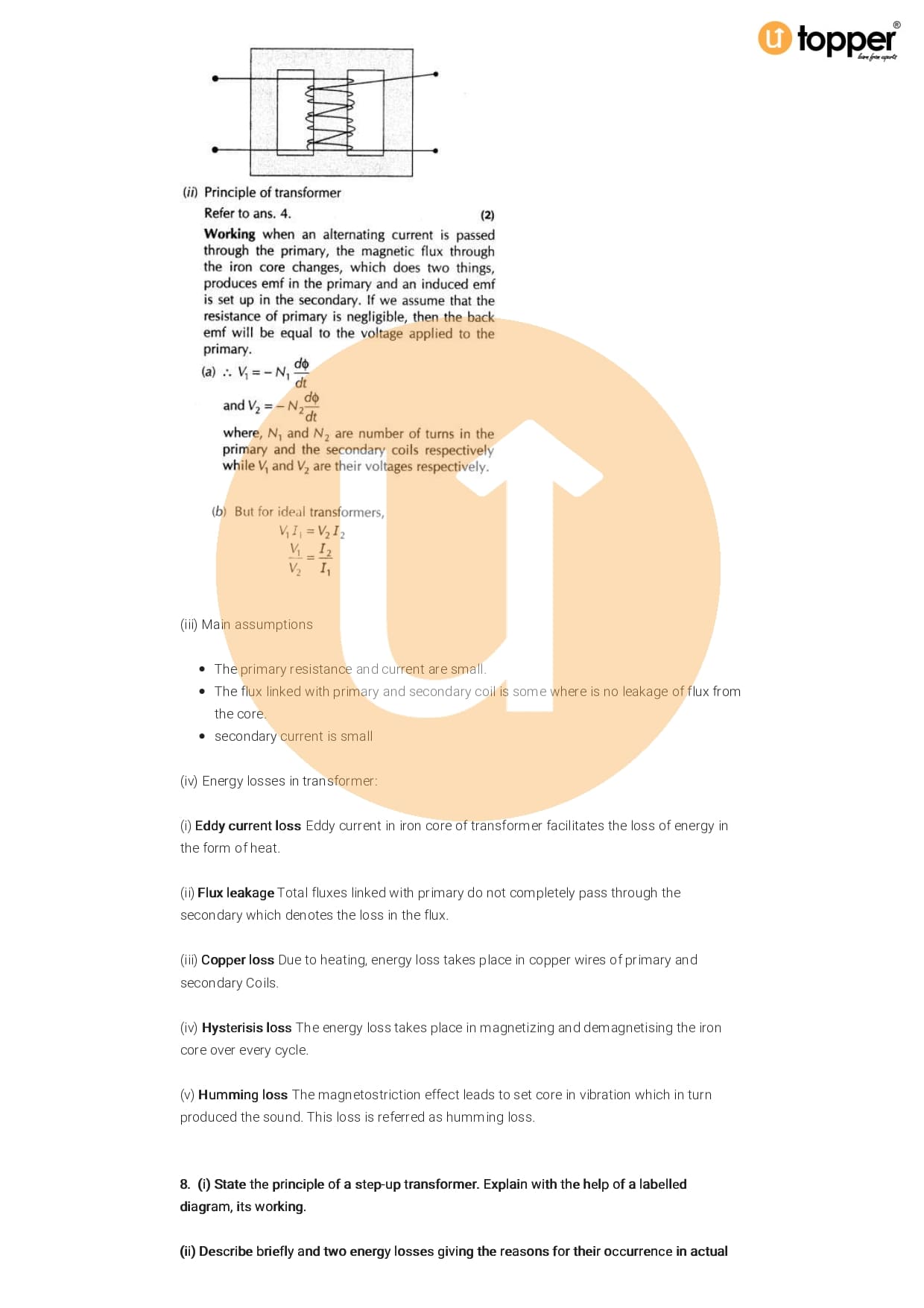 topper®

(ii) Principle of transformer

Refer to ans. 4. (2)

Working when an alternating current is passed through the primary, the magnetic flux through the iron core changes, which does two things, produces emf in the primary and an induced emf is set up in the secondary. If we assume that the resistance of primary is negligible, then the back emf will be equal to the voltage applied to the primary.

(a) $\therefore V_1 = -N_1 \frac{d\phi}{dt}$

and $V_2 = -N_2 \frac{d\phi}{dt}$

where, $N_1$ and $N_2$ are number of turns in the primary and the secondary coils respectively while $V_1$ and $V_2$ are their voltages respectively.

(b) But for ideal transformers,

$V_1 I_1 = V_2 I_2$

$\frac{V_1}{V_2} = \frac{I_2}{I_1}$

(iii) Main assumptions

• The primary resistance and current are small.
• The flux linked with primary and secondary coil is some where is no leakage of flux from the core.
• secondary current is small

(iv) Energy losses in transformer:

(i) Eddy current loss Eddy current in iron core of transformer facilitates the loss of energy in the form of heat.

(ii) Flux leakage Total fluxes linked with primary do not completely pass through the secondary which denotes the loss in the flux.

(iii) Copper loss Due to heating, energy loss takes place in copper wires of primary and secondary Coils.

(iv) Hysterisis loss The energy loss takes place in magnetizing and demagnetising the iron core over every cycle.

(v) Humming loss The magnetostriction effect leads to set core in vibration which in turn produced the sound. This loss is referred as humming loss.

8. (i) State the principle of a step-up transformer. Explain with the help of a labelled diagram, its working.

(ii) Describe briefly and two energy losses giving the reasons for their occurrence in actual